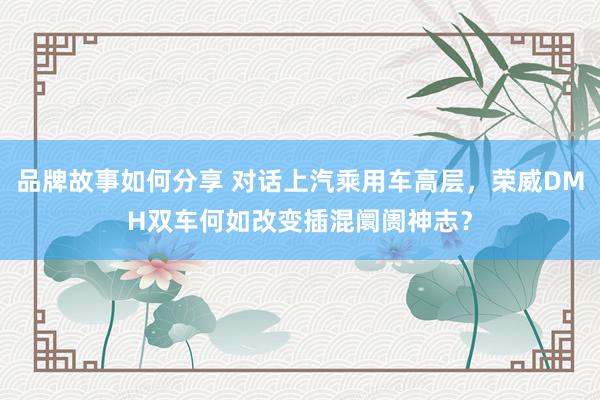 品牌故事如何分享 对话上汽乘用车高层，荣威DMH双车何如改变插混阛阓神志？